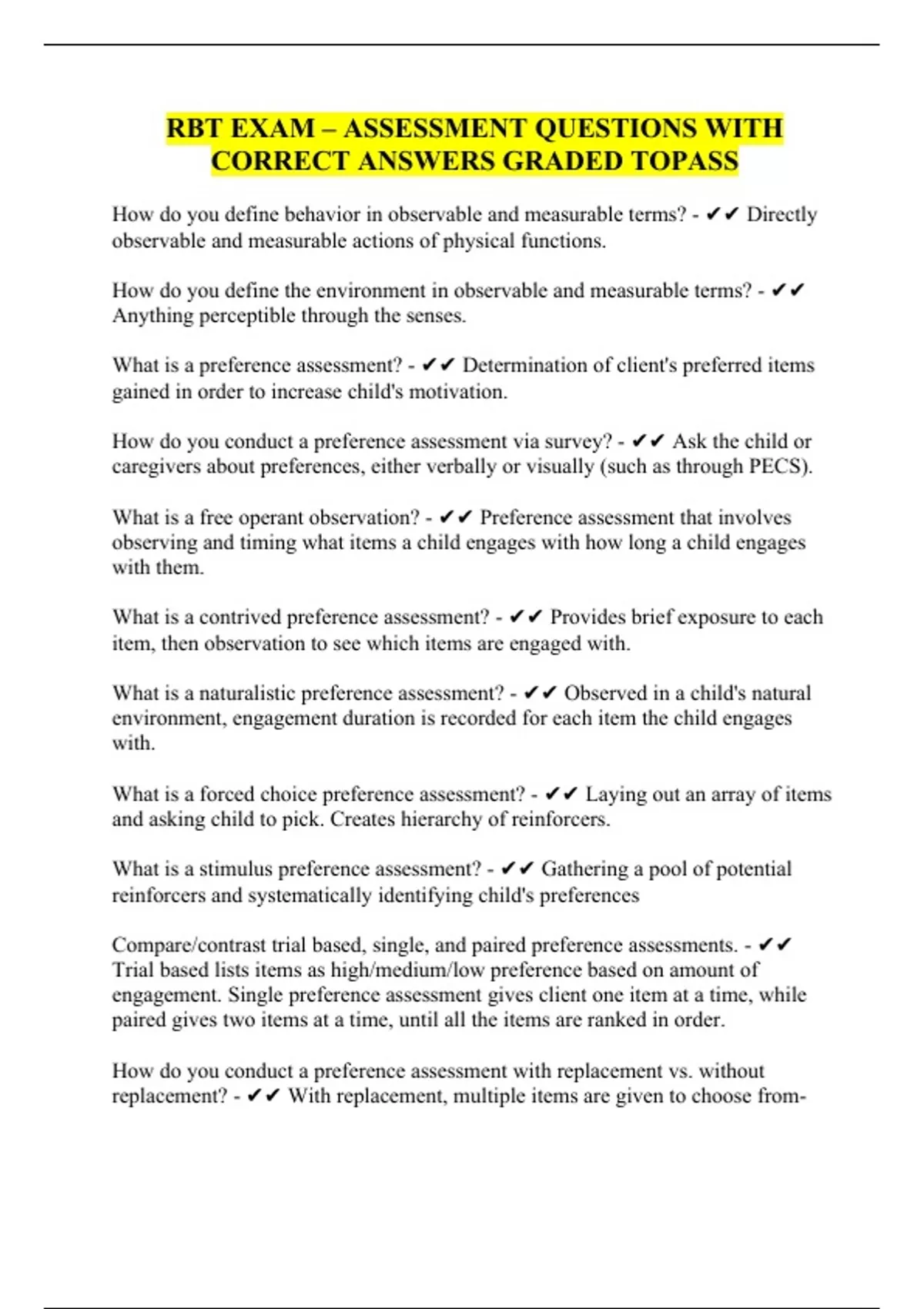 RBT EXAM – ASSESSMENT QUESTIONS WITH CORRECT ANSWERS GRADED TOPASS

How do you define behavior in observable and measurable terms? - ✔✔ Directly observable and measurable actions of physical functions.

How do you define the environment in observable and measurable terms? - ✔✔ Anything perceptible through the senses.

What is a preference assessment? - ✔✔ Determination of client's preferred items gained in order to increase child's motivation.

How do you conduct a preference assessment via survey? - ✔✔ Ask the child or caregivers about preferences, either verbally or visually (such as through PECS).

What is a free operant observation? - ✔✔ Preference assessment that involves observing and timing what items a child engages with how long a child engages with them.

What is a contrived preference assessment? - ✔✔ Provides brief exposure to each item, then observation to see which items are engaged with.

What is a naturalistic preference assessment? - ✔✔ Observed in a child's natural environment, engagement duration is recorded for each item the child engages with.

What is a forced choice preference assessment? - ✔✔ Laying out an array of items and asking child to pick. Creates hierarchy of reinforcers.

What is a stimulus preference assessment? - ✔✔ Gathering a pool of potential reinforcers and systematically identifying child's preferences

Compare/contrast trial based, single, and paired preference assessments. - ✔✔ Trial based lists items as high/medium/low preference based on amount of engagement. Single preference assessment gives client one item at a time, while paired gives two items at a time, until all the items are ranked in order.

How do you conduct a preference assessment with replacement vs. without replacement? - ✔✔ With replacement, multiple items are given to choose from-